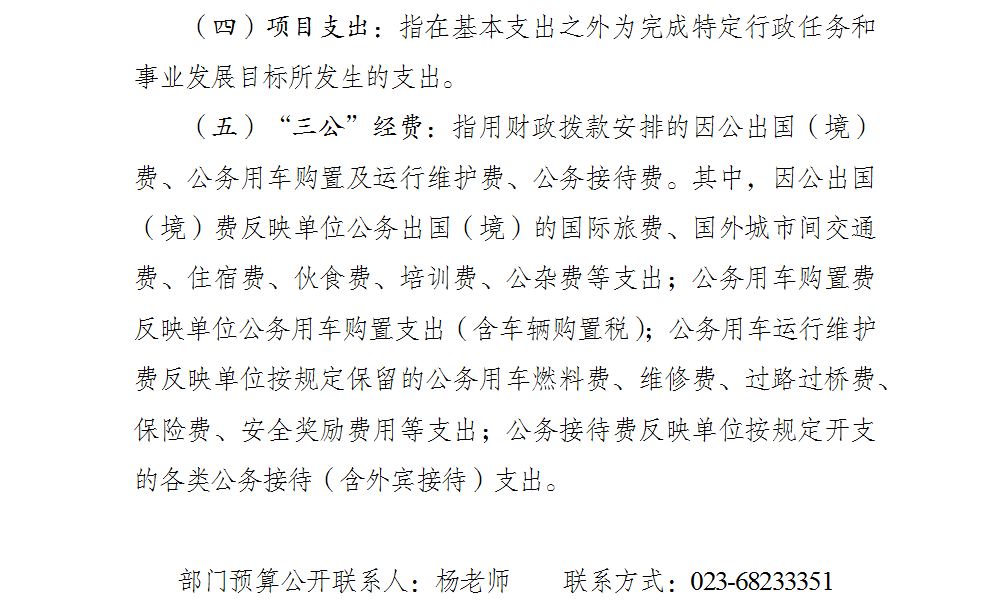 （四）项目支出：指在基本支出之外为完成特定行政任务和事业发展目标所发生的支出。

（五）“三公”经费：指用财政拨款安排的因公出国（境）费、公务用车购置及运行维护费、公务接待费。其中，因公出国（境）费反映单位公务出国（境）的国际旅费、国外城市间交通费、住宿费、伙食费、培训费、公杂费等支出；公务用车购置费反映单位公务用车购置支出（含车辆购置税）；公务用车运行维护费反映单位按规定保留的公务用车燃料费、维修费、过路过桥费、保险费、安全奖励费用等支出；公务接待费反映单位按规定开支的各类公务接待（含外宾接待）支出。

部门预算公开联系人：杨老师 联系方式：023-68233351